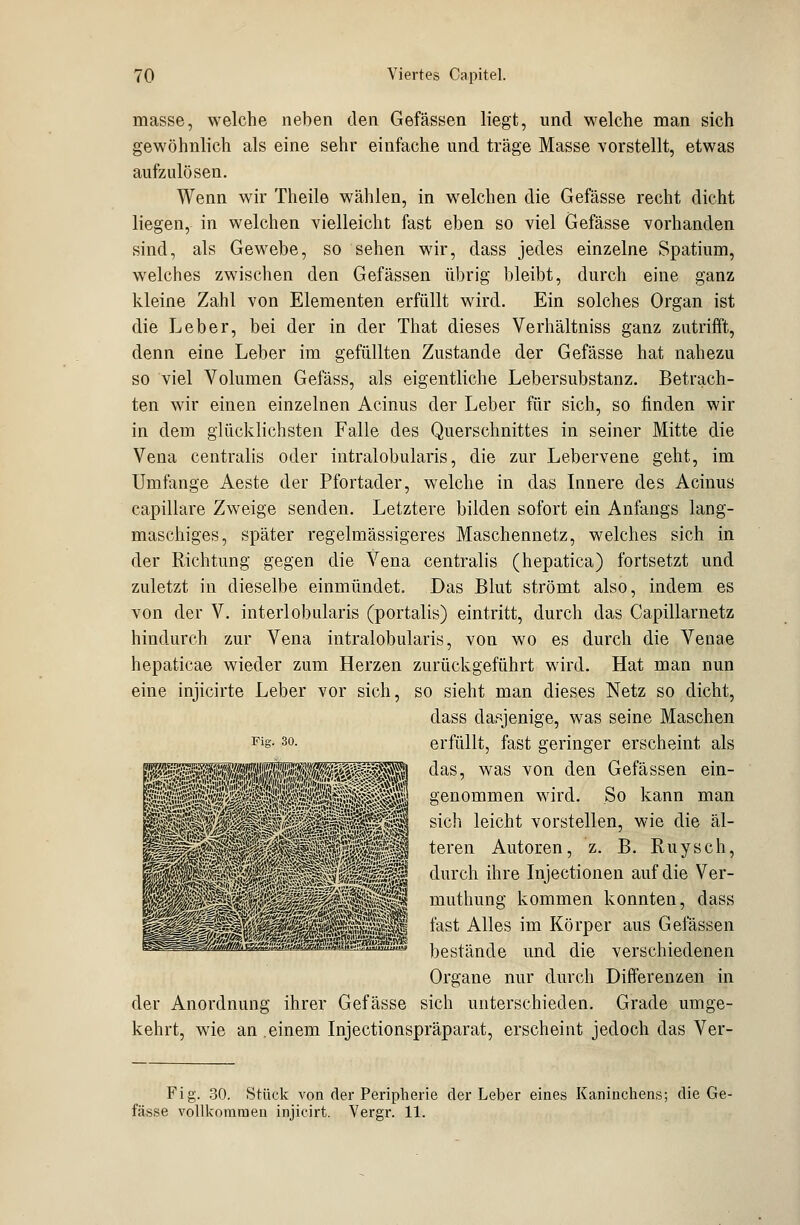 70 Viertes Capitel.

masse, welche neben den Gefässen liegt, und welche man sich gewöhnlich als eine sehr einfache und träge Masse vorstellt, etwas aufzulösen.

Wenn wir Theile wählen, in welchen die Gefässe recht dicht liegen, in welchen vielleicht fast eben so viel Gefässe vorhanden sind, als Gewebe, so sehen wir, dass jedes einzelne Spatium, welches zwischen den Gefässen übrig bleibt, durch eine ganz kleine Zahl von Elementen erfüllt wird. Ein solches Organ ist die Leber, bei der in der That dieses Verhältniss ganz zutrifft, denn eine Leber im gefüllten Zustande der Gefässe hat nahezu so viel Volumen Gefäss, als eigentliche Lebersubstanz. Betrachten wir einen einzelnen Acinus der Leber für sich, so finden wir in dem glücklichsten Falle des Querschnittes in seiner Mitte die Vena centralis oder intralobularis, die zur Lebervene geht, im Umfange Aeste der Pfortader, welche in das Innere des Acinus capillare Zweige senden. Letztere bilden sofort ein Anfangs langmaschiges, später regelmässigeres Maschennetz, welches sich in der Richtung gegen die Vena centralis (hepatica) fortsetzt und zuletzt in dieselbe einmündet. Das Blut strömt also, indem es von der V. interlobularis (portalis) eintritt, durch das Capillarnetz hindurch zur Vena intralobularis, von wo es durch die Venae hepaticae wieder zum Herzen zurückgeführt wird. Hat man nun eine injicirte Leber vor sich, so sieht man dieses Netz so dicht, dass dasjenige, was seine Maschen erfüllt, fast geringer erscheint als das, was von den Gefässen eingenommen wird. So kann man sich leicht vorstellen, wie die älteren Autoren, z. B. Ruysch, durch ihre Injectionen auf die Vermuthung kommen konnten, dass fast Alles im Körper aus Gefässen bestände und die verschiedenen Organe nur durch Differenzen in der Anordnung ihrer Gefässe sich unterschieden. Grade umgekehrt, wie an einem Injectionspräparat, erscheint jedoch das Ver-

Fig. 30.

Fig. 30. Stück von der Peripherie der Leber eines Kaninchens; die Gefässe vollkommen injicirt. Vergr. 11.